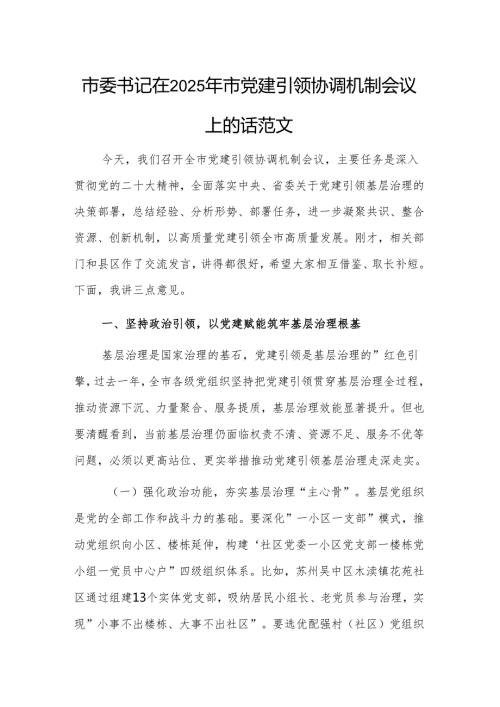 市委书记在2025年市党建引领协调机制会议上的话范文

今天，我们召开全市党建引领协调机制会议，主要任务是深入贯彻党的二十大精神，全面落实中央、省委关于党建引领基层治理的决策部署，总结经验、分析形势、部署任务，进一步凝聚共识、整合资源、创新机制，以高质量党建引领全市高质量发展。刚才，相关部门和县区作了交流发言，讲得都很好，希望大家相互借鉴、取长补短。下面，我讲三点意见。

一、坚持政治引领，以党建赋能筑牢基层治理根基

基层治理是国家治理的基石，党建引领是基层治理的”红色引擎，过去一年，全市各级党组织坚持把党建引领贯穿基层治理全过程，推动资源下沉、力量聚合、服务提质，基层治理效能显著提升。但也要清醒看到，当前基层治理仍面临权责不清、资源不足、服务不优等问题，必须以更高站位、更实举措推动党建引领基层治理走深走实。

（一）强化政治功能，夯实基层治理“主心骨”。基层党组织是党的全部工作和战斗力的基础。要深化”一小区一支部”模式，推动党组织向小区、楼栋延伸，构建‘社区党委一小区党支部一楼栋党小组一党员中心户”四级组织体系。比如，苏州吴中区木渎镇花苑社区通过组建13个实体党支部，吸纳居民小组长、老党员参与治理，实现”小事不出楼栋、大事不出社区”。要选优配强村（社区）党组织